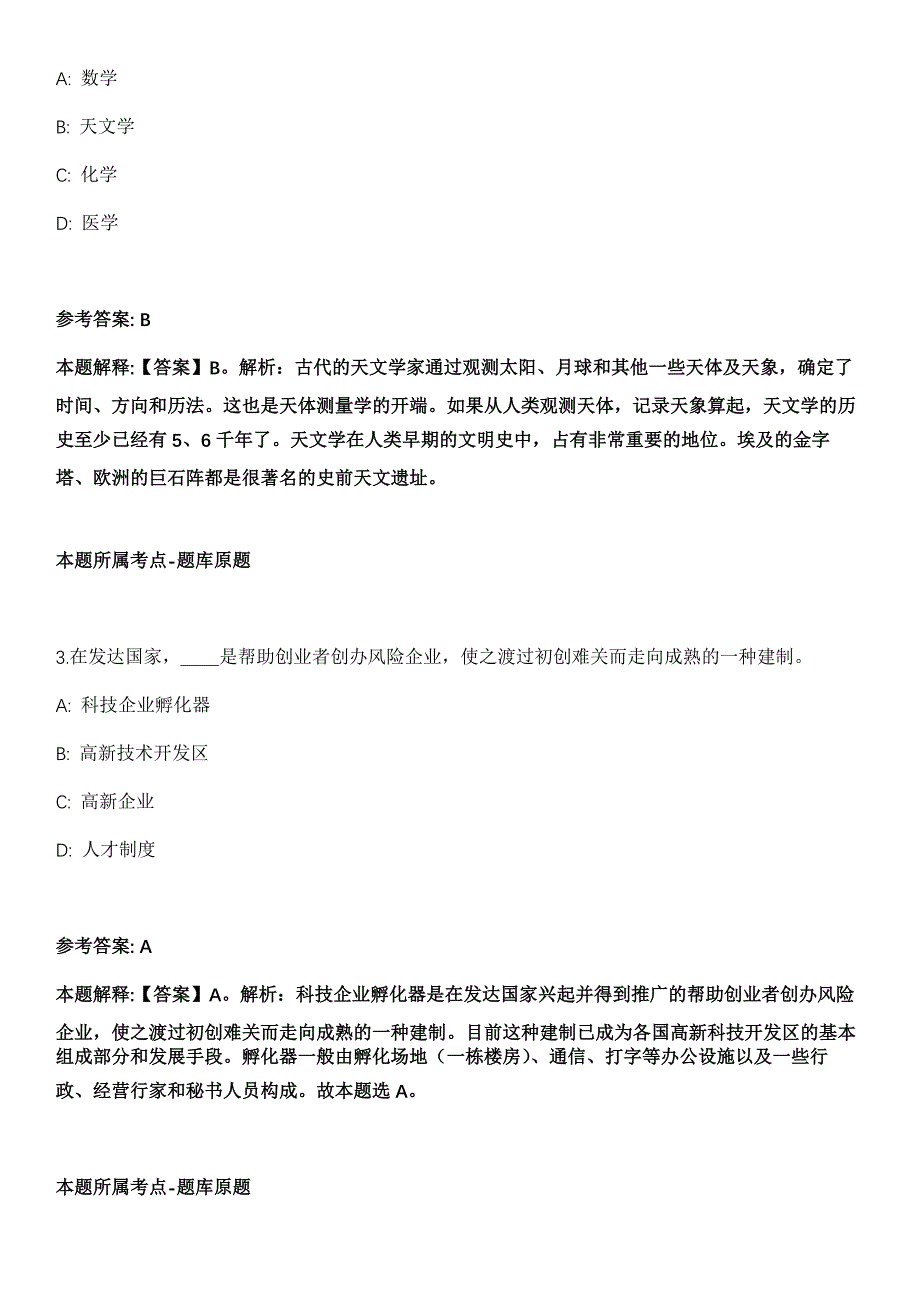 A: 数学

B: 天文学

C: 化学

D: 医学

参考答案: B

本题解释:【答案】B。解析：古代的天文学家通过观测太阳、月球和其他一些天体及天象，确定了时间、方向和历法。这也是天体测量学的开端。如果从人类观测天体，记录天象算起，天文学的历史至少已经有 5、6 千年了。天文学在人类早期的文明史中，占有非常重要的地位。埃及的金字塔、欧洲的巨石阵都是很著名的史前天文遗址。

本题所属考点-题库原题

3.在发达国家，____是帮助创业者创办风险企业，使之渡过初创难关而走向成熟的一种建制。

A: 科技企业孵化器

B: 高新技术开发区

C: 高新企业

D: 人才制度

参考答案: A

本题解释:【答案】A。解析：科技企业孵化器是在发达国家兴起并得到推广的帮助创业者创办风险企业，使之渡过初创难关而走向成熟的一种建制。目前这种建制已成为各国高新科技开发区的基本组成部分和发展手段。孵化器一般由孵化场地（一栋楼房）、通信、打字等办公设施以及一些行政、经营行家和秘书人员构成。故本题选 A。

本题所属考点-题库原题